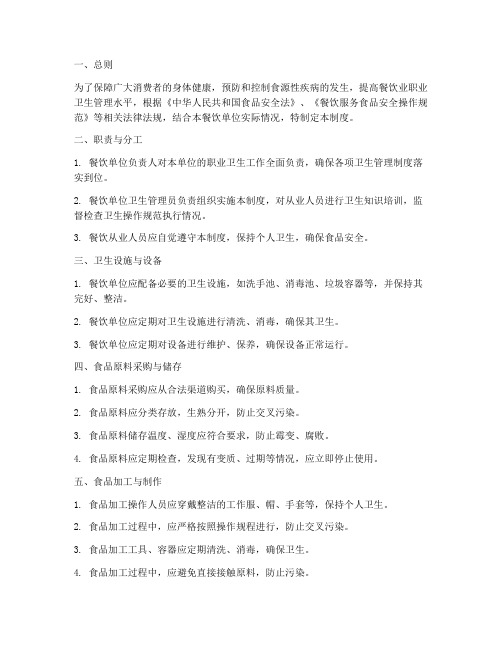 一、总则

为了保障广大消费者的身体健康，预防和控制食源性疾病的发生，提高餐饮业职业卫生管理水平，根据《中华人民共和国食品安全法》、《餐饮服务食品安全操作规范》等相关法律法规，结合本餐饮单位实际情况，特制定本制度。

二、职责与分工

1. 餐饮单位负责人对本单位的职业卫生工作全面负责，确保各项卫生管理制度落实到位。

2. 餐饮单位卫生管理员负责组织实施本制度，对从业人员进行卫生知识培训，监督检查卫生操作规范执行情况。

3. 餐饮从业人员应自觉遵守本制度，保持个人卫生，确保食品安全。

三、卫生设施与设备

1. 餐饮单位应配备必要的卫生设施，如洗手池、消毒池、垃圾容器等，并保持其完好、整洁。

2. 餐饮单位应定期对卫生设施进行清洗、消毒，确保其卫生。

3. 餐饮单位应定期对设备进行维护、保养，确保设备正常运行。

四、食品原料采购与储存

1. 食品原料采购应从合法渠道购买，确保原料质量。

2. 食品原料应分类存放，生熟分开，防止交叉污染。

3. 食品原料储存温度、湿度应符合要求，防止霉变、腐败。

4. 食品原料应定期检查，发现有变质、过期等情况，应立即停止使用。

五、食品加工与制作

1. 食品加工操作人员应穿戴整洁的工作服、帽、手套等，保持个人卫生。

2. 食品加工过程中，应严格按照操作规程进行，防止交叉污染。

3. 食品加工工具、容器应定期清洗、消毒，确保卫生。

4. 食品加工过程中，应避免直接接触原料，防止污染。